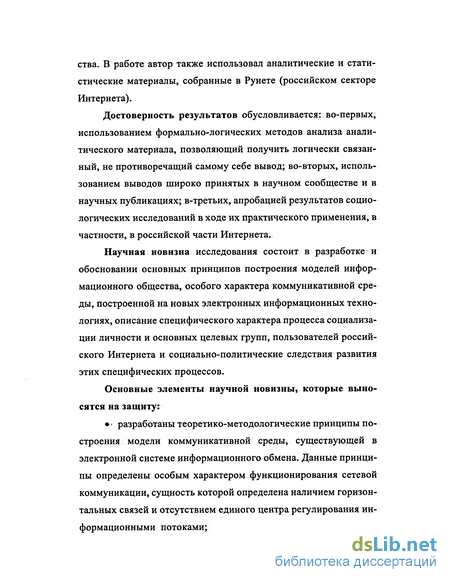 ства. В работе автор также использовал аналитические и статистические материалы, собранные в Рунете (российском секторе Интернета).

Достоверность результатов обусловливается: во-первых, использованием формально-логических методов анализа аналитического материала, позволяющий получить логически связанный, не противоречащий самому себе вывод; во-вторых, использованием выводов широко принятых в научном сообществе и в научных публикациях; в-третьих, апробацией результатов социологических исследований в ходе их практического применения, в частности, в российской части Интернета.

Научная новизна исследования состоит в разработке и обосновании основных принципов построения моделей информационного общества, особого характера коммуникативной среды, построенной на новых электронных информационных технологиях, описание специфического характера процесса социализации личности и основных целевых групп, пользователей российского Интернета и социально-политические следствия развития этих специфических процессов.

Основные элементы научной новизны, которые выносятся на защиту:

• разработаны теоретико-методологические принципы построения модели коммуникативной среды, существующей в электронной системе информационного обмена. Данные принципы определены особым характером функционирования сетевой коммуникации, сущность которой определена наличием горизонтальных связей и отсутствием единого центра регулирования информационными потоками;

dsLib.net
библиотека диссертаций